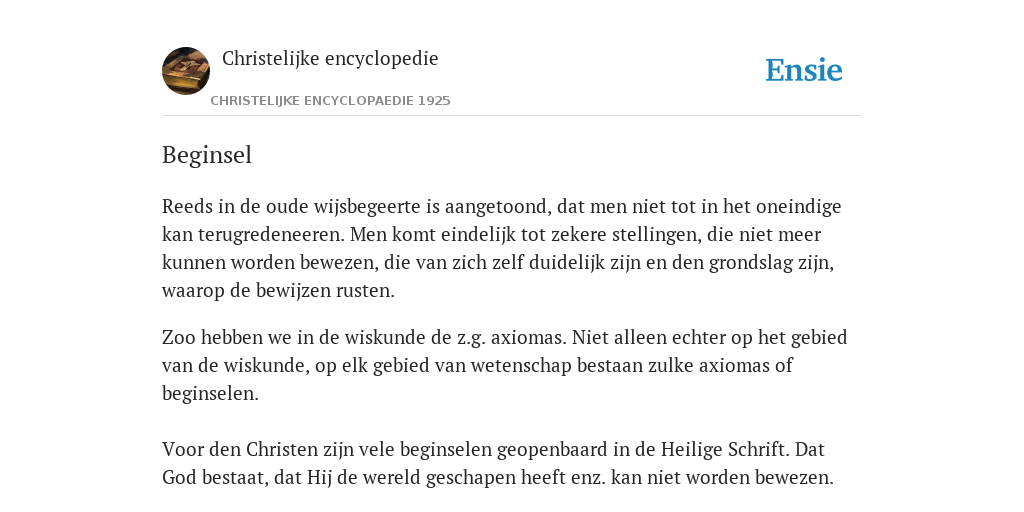 Christelijke encyclopedie

CHRISTELIJKE ENCYCLOPAEDIE 1925

Ensie

Beginsel

Reeds in de oude wijsbegeerte is aangetoond, dat men niet tot in het oneindige kan terugredeneeren. Men komt eindelijk tot zekere stellingen, die niet meer kunnen worden bewezen, die van zich zelf duidelijk zijn en den grondslag zijn, waarop de bewijzen rusten.

Zoo hebben we in de wiskunde de z.g. axiomas. Niet alleen echter op het gebied van de wiskunde, op elk gebied van wetenschap bestaan zulke axiomas of beginselen.

Voor den Christen zijn vele beginselen geopenbaard in de Heilige Schrift. Dat God bestaat, dat Hij de wereld geschapen heeft enz. kan niet worden bewezen.